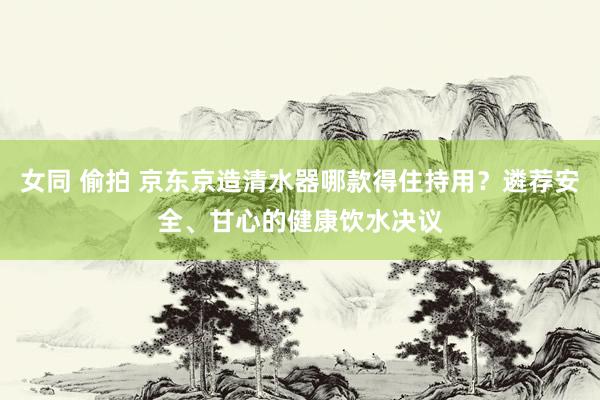 女同 偷拍 京东京造清水器哪款得住持用？遴荐安全、甘心的健康饮水决议